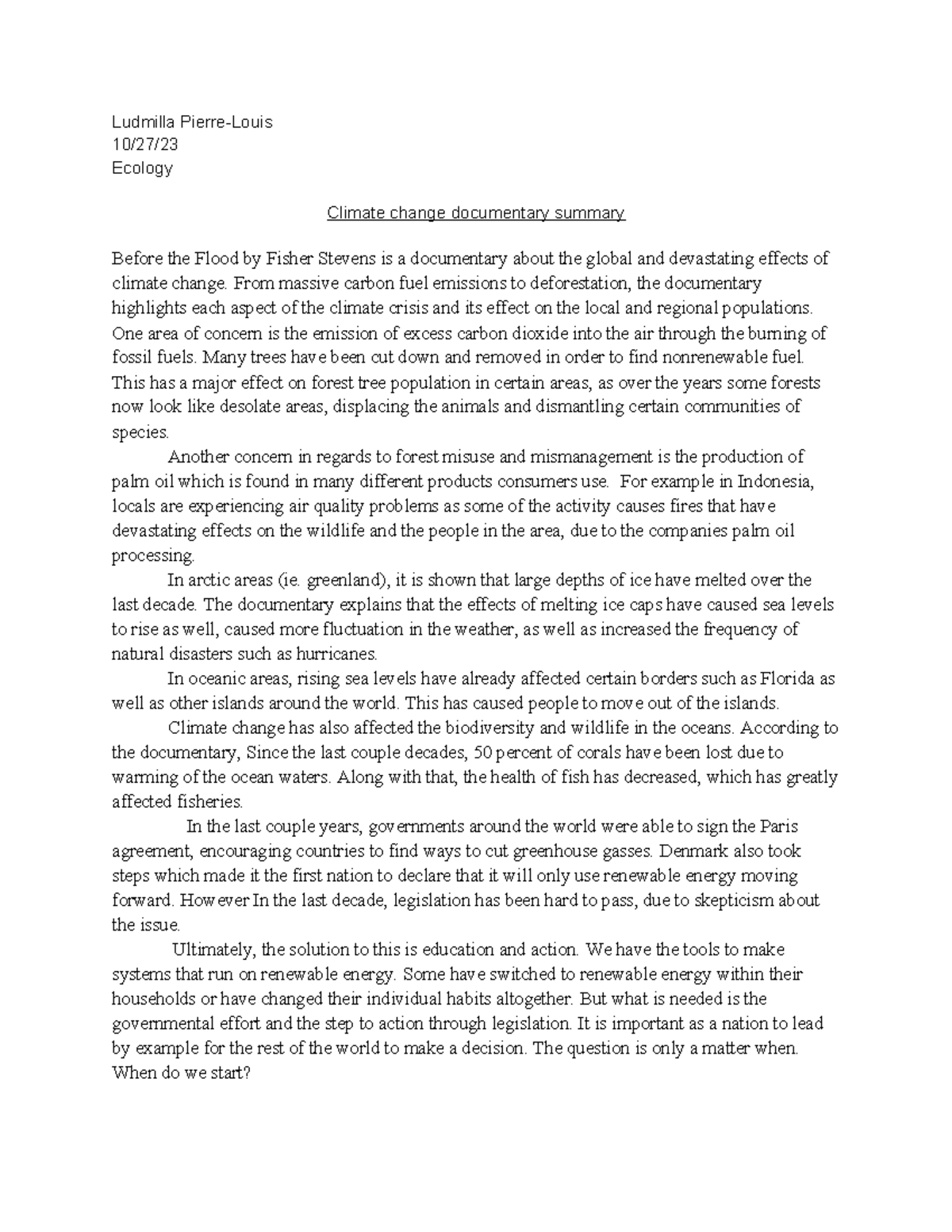 Ludmilla Pierre-Louis
10/27/23
Ecology

Climate change documentary summary

Before the Flood by Fisher Stevens is a documentary about the global and devastating effects of climate change. From massive carbon fuel emissions to deforestation, the documentary highlights each aspect of the climate crisis and its effect on the local and regional populations. One area of concern is the emission of excess carbon dioxide into the air through the burning of fossil fuels. Many trees have been cut down and removed in order to find nonrenewable fuel. This has a major effect on forest tree population in certain areas, as over the years some forests now look like desolate areas, displacing the animals and dismantling certain communities of species.

Another concern in regards to forest misuse and mismanagement is the production of palm oil which is found in many different products consumers use. For example in Indonesia, locals are experiencing air quality problems as some of the activity causes fires that have devastating effects on the wildlife and the people in the area, due to the companies palm oil processing.

In arctic areas (ie. greenland), it is shown that large depths of ice have melted over the last decade. The documentary explains that the effects of melting ice caps have caused sea levels to rise as well, caused more fluctuation in the weather, as well as increased the frequency of natural disasters such as hurricanes.

In oceanic areas, rising sea levels have already affected certain borders such as Florida as well as other islands around the world. This has caused people to move out of the islands.

Climate change has also affected the biodiversity and wildlife in the oceans. According to the documentary, Since the last couple decades, 50 percent of corals have been lost due to warming of the ocean waters. Along with that, the health of fish has decreased, which has greatly affected fisheries.

In the last couple years, governments around the world were able to sign the Paris agreement, encouraging countries to find ways to cut greenhouse gasses. Denmark also took steps which made it the first nation to declare that it will only use renewable energy moving forward. However In the last decade, legislation has been hard to pass, due to skepticism about the issue.

Ultimately, the solution to this is education and action. We have the tools to make systems that run on renewable energy. Some have switched to renewable energy within their households or have changed their individual habits altogether. But what is needed is the governmental effort and the step to action through legislation. It is important as a nation to lead by example for the rest of the world to make a decision. The question is only a matter when. When do we start?